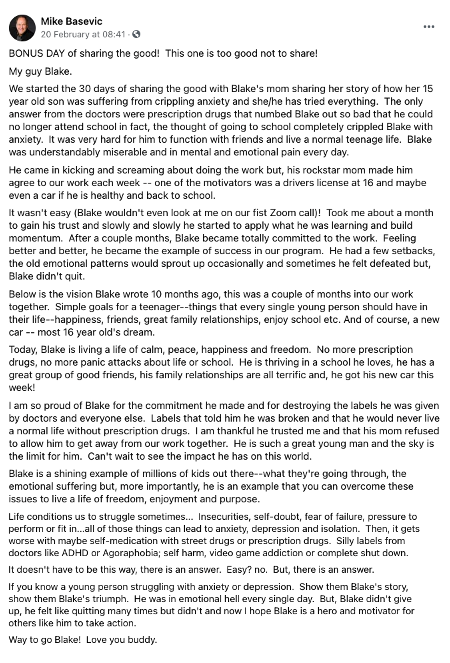 Mike Basevic
20 February at 08:41 ·

BONUS DAY of sharing the good! This one is too good not to share!

My guy Blake.

We started the 30 days of sharing the good with Blake's mom sharing her story of how her 15 year old son was suffering from crippling anxiety and she/he has tried everything. The only answer from the doctors were prescription drugs that numbed Blake out so bad that he could no longer attend school in fact, the thought of going to school completely crippled Blake with anxiety. It was very hard for him to function with friends and live a normal teenage life. Blake was understandably miserable and in mental and emotional pain every day.

He came in kicking and screaming about doing the work but, his rockstar mom made him agree to our work each week -- one of the motivators was a drivers license at 16 and maybe even a car if he is healthy and back to school.

It wasn't easy (Blake wouldn't even look at me on our fist Zoom call)! Took me about a month to gain his trust and slowly and slowly he started to apply what he was learning and build momentum. After a couple months, Blake became totally committed to the work. Feeling better and better, he became the example of success in our program. He had a few setbacks, the old emotional patterns would sprout up occasionally and sometimes he felt defeated but, Blake didn't quit.

Below is the vision Blake wrote 10 months ago, this was a couple of months into our work together. Simple goals for a teenager--things that every single young person should have in their life--happiness, friends, great family relationships, enjoy school etc. And of course, a new car -- most 16 year old's dream.

Today, Blake is living a life of calm, peace, happiness and freedom. No more prescription drugs, no more panic attacks about life or school. He is thriving in a school he loves, he has a great group of good friends, his family relationships are all terrific and, he got his new car this week!

I am so proud of Blake for the commitment he made and for destroying the labels he was given by doctors and everyone else. Labels that told him he was broken and that he would never live a normal life without prescription drugs. I am thankful he trusted me and that his mom refused to allow him to get away from our work together. He is such a great young man and the sky is the limit for him. Can't wait to see the impact he has on this world.

Blake is a shining example of millions of kids out there--what they're going through, the emotional suffering but, more importantly, he is an example that you can overcome these issues to live a life of freedom, enjoyment and purpose.

Life conditions us to struggle sometimes... Insecurities, self-doubt, fear of failure, pressure to perform or fit in...all of those things can lead to anxiety, depression and isolation. Then, it gets worse with maybe self-medication with street drugs or prescription drugs. Silly labels from doctors like ADHD or Agoraphobia; self harm, video game addiction or complete shut down.

It doesn't have to be this way, there is an answer. Easy? no. But, there is an answer.

If you know a young person struggling with anxiety or depression. Show them Blake's story, show them Blake's triumph. He was in emotional hell every single day. But, Blake didn't give up, he felt like quitting many times but didn't and now I hope Blake is a hero and motivator for others like him to take action.

Way to go Blake! Love you buddy.